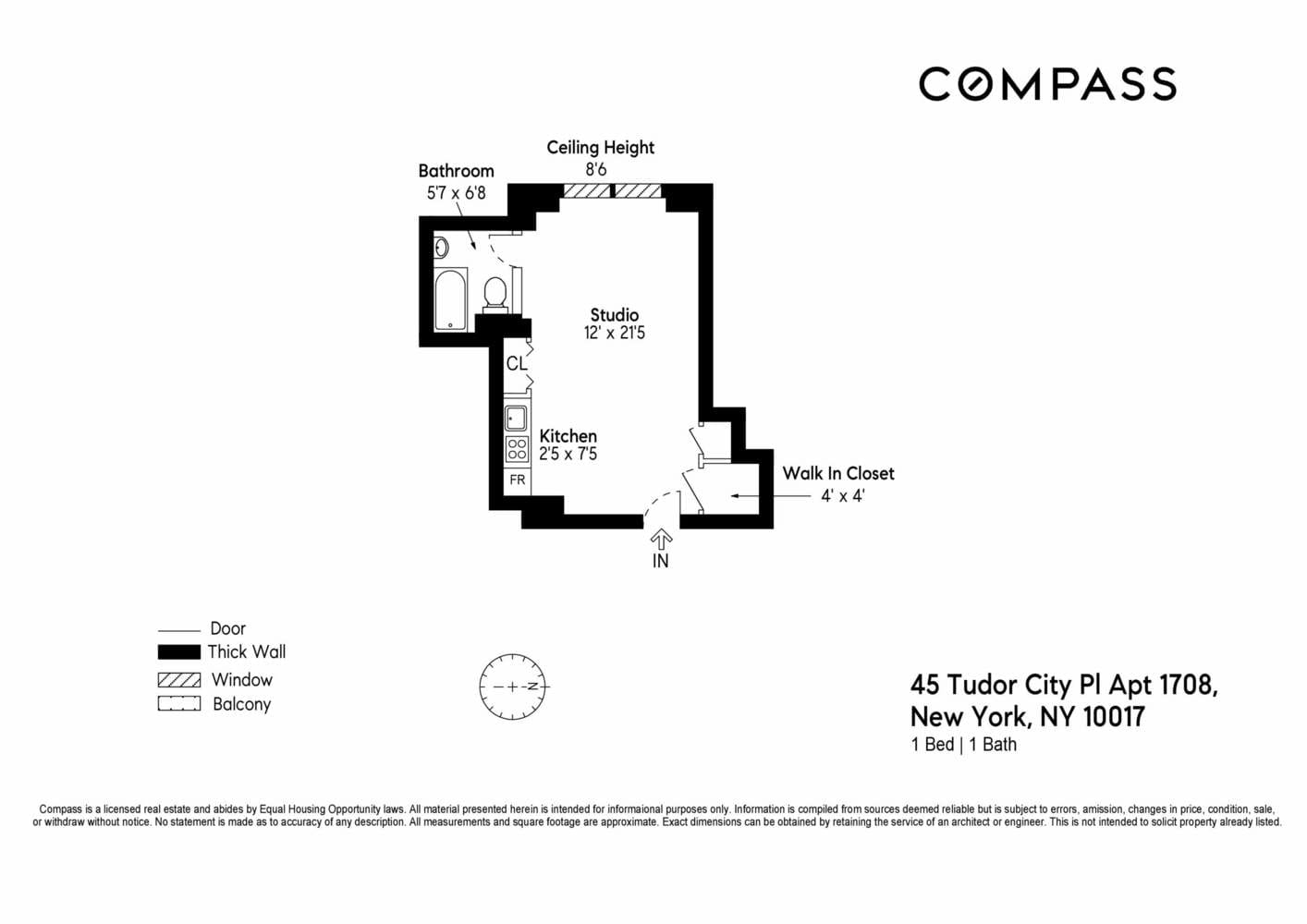 COMPASS

Ceiling Height
8'6

Bathroom
5'7 x 6'8

Studio
12' x 21'5

CL

Kitchen
2'5 x 7'5

FR

Walk In Closet
4' x 4'

IN

Door
Thick Wall
Window
Balcony

N

45 Tudor City Pl Apt 1708,
New York, NY 10017
1 Bed | 1 Bath

Compass is a licensed real estate and abides by Equal Housing Opportunity laws. All material presented herein is intended for informaional purposes only. Information is compiled from sources deemed reliable but is subject to errors, amission, changes in price, condition, sale, or withdraw without notice. No statement is made as to accuracy of any description. All measurements and square footage are approximate. Exact dimensions can be obtained by retaining the service of an architect or engineer. This is not intended to solicit property already listed.